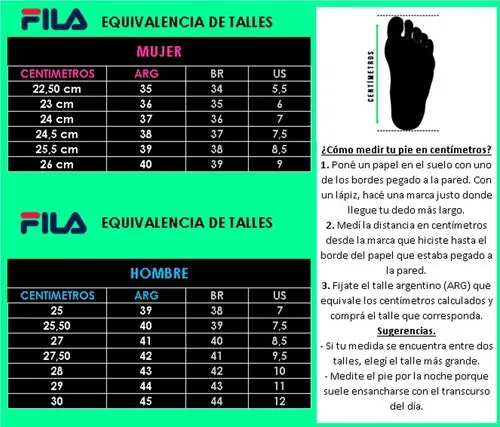 FILA EQUIVALENCIA DE TALLES

MUJER

| CENTIMETROS | ARG | BR | US |
|---|---|---|---|
| 22,50 cm | 35 | 34 | 5,5 |
| 23 cm | 36 | 35 | 6 |
| 24 cm | 37 | 36 | 7 |
| 24,5 cm | 38 | 37 | 7,5 |
| 25,5 cm | 39 | 38 | 8,5 |
| 26 cm | 40 | 39 | 9 |

FILA EQUIVALENCIA DE TALLES

HOMBRE

| CENTIMETROS | ARG | BR | US |
|---|---|---|---|
| 25 | 39 | 38 | 7 |
| 25,50 | 40 | 39 | 7,5 |
| 27 | 41 | 40 | 8,5 |
| 27,50 | 42 | 41 | 9,5 |
| 28 | 43 | 42 | 10 |
| 29 | 44 | 43 | 11 |
| 30 | 45 | 44 | 12 |

CENTÍMETROS

¿Cómo medir tu pie en centímetros?
1. Poné un papel en el suelo con uno de los bordes pegado a la pared. Con un lápiz, hacé una marca justo donde llegue tu dedo más largo.
2. Medí la distancia en centímetros desde la marca que hiciste hasta el borde del papel que estaba pegado a la pared.
3. Fijate el talle argentino (ARG) que equivale los centímetros calculados y comprá el talle que corresponda.
Sugerencias.
- Si tu medida se encuentra entre dos talles, elegí el talle más grande.
- Medite el pie por la noche porque suele ensancharse con el transcurso del día.